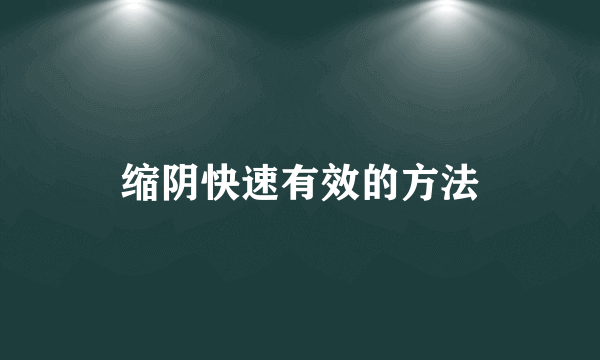 缩阴快速有效的方法